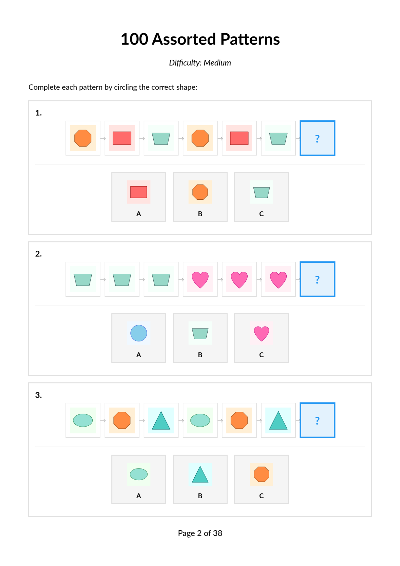 100 Assorted Patterns

Difficulty: Medium

Complete each pattern by circling the correct shape:

1.

?

A

B

C

2.

?

A

B

C

3.

?

A

B

C

Page 2 of 38